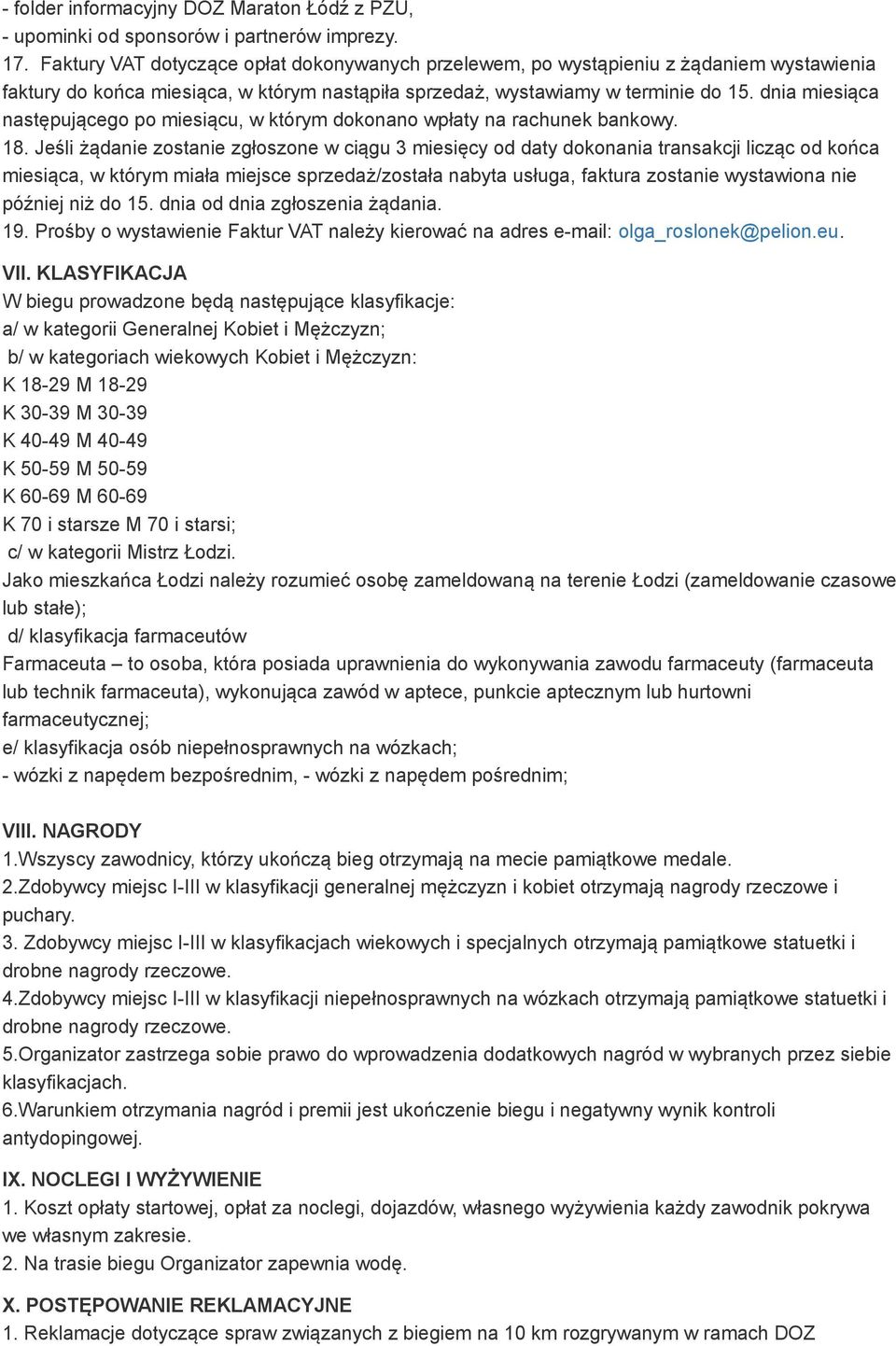 - folder informacyjny DOZ Maraton Łódź z PZU,
- upominki od sponsorów i partnerów imprezy.
17. Faktury VAT dotyczące opłat dokonywanych przelewem, po wystąpieniu z żądaniem wystawienia faktury do końca miesiąca, w którym nastąpiła sprzedaż, wystawiamy w terminie do 15. dnia miesiąca następującego po miesiącu, w którym dokonano wpłaty na rachunek bankowy.
18. Jeśli żądanie zostanie zgłoszone w ciągu 3 miesięcy od daty dokonania transakcji licząc od końca miesiąca, w którym miała miejsce sprzedaż/została nabyta usługa, faktura zostanie wystawiona nie później niż do 15. dnia od dnia zgłoszenia żądania.
19. Prośby o wystawienie Faktur VAT należy kierować na adres e-mail: olga_roslonek@pelion.eu.

VII. KLASYFIKACJA
W biegu prowadzone będą następujące klasyfikacje:
a/ w kategorii Generalnej Kobiet i Mężczyzn;
b/ w kategoriach wiekowych Kobiet i Mężczyzn:
K 18-29 M 18-29
K 30-39 M 30-39
K 40-49 M 40-49
K 50-59 M 50-59
K 60-69 M 60-69
K 70 i starsze M 70 i starsi;
c/ w kategorii Mistrz Łodzi.
Jako mieszkańca Łodzi należy rozumieć osobę zameldowaną na terenie Łodzi (zameldowanie czasowe lub stałe);
d/ klasyfikacja farmaceutów
Farmaceuta – to osoba, która posiada uprawnienia do wykonywania zawodu farmaceuty (farmaceuta lub technik farmaceuta), wykonująca zawód w aptece, punkcie aptecznym lub hurtowni farmaceutycznej;
e/ klasyfikacja osób niepełnosprawnych na wózkach;
- wózki z napędem bezpośrednim, - wózki z napędem pośrednim;

VIII. NAGRODY
1.Wszyscy zawodnicy, którzy ukończą bieg otrzymają na mecie pamiątkowe medale.
2.Zdobywcy miejsc I-III w klasyfikacji generalnej mężczyzn i kobiet otrzymają nagrody rzeczowe i puchary.
3. Zdobywcy miejsc I-III w klasyfikacjach wiekowych i specjalnych otrzymają pamiątkowe statuetki i drobne nagrody rzeczowe.
4.Zdobywcy miejsc I-III w klasyfikacji niepełnosprawnych na wózkach otrzymają pamiątkowe statuetki i drobne nagrody rzeczowe.
5.Organizator zastrzega sobie prawo do wprowadzenia dodatkowych nagród w wybranych przez siebie klasyfikacjach.
6.Warunkiem otrzymania nagród i premii jest ukończenie biegu i negatywny wynik kontroli antydopingowej.

IX. NOCLEGI I WYŻYWIENIE
1. Koszt opłaty startowej, opłat za noclegi, dojazdów, własnego wyżywienia każdy zawodnik pokrywa we własnym zakresie.
2. Na trasie biegu Organizator zapewnia wodę.

X. POSTĘPOWANIE REKLAMACYJNE
1. Reklamacje dotyczące spraw związanych z biegiem na 10 km rozgrywanym w ramach DOZ